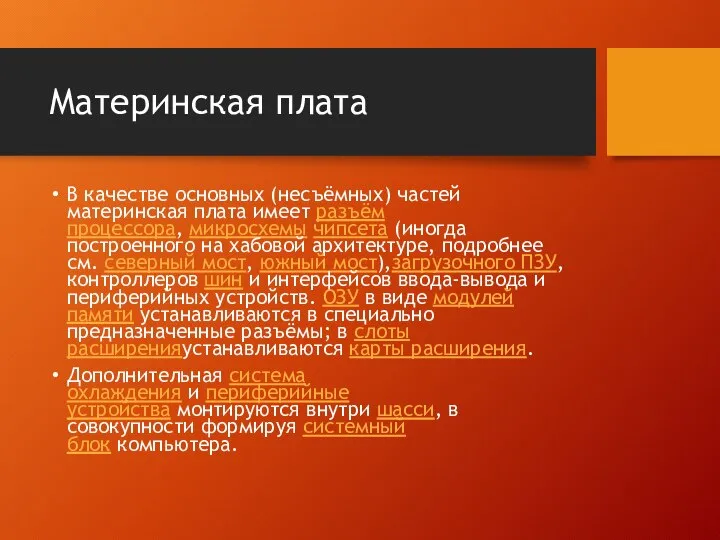 Материнская плата

• В качестве основных (несъёмных) частей материнская плата имеет разъём процессора, микросхемы чипсета (иногда построенного на хабовой архитектуре, подробнее см. северный мост, южный мост),загрузочного ПЗУ, контроллеров шин и интерфейсов ввода-вывода и периферийных устройств. ОЗУ в виде модулей памяти устанавливаются в специально предназначенные разъёмы; в слоты расширенияустанавливаются карты расширения.

• Дополнительная система охлаждения и периферийные устройства монтируются внутри шасси, в совокупности формируя системный блок компьютера.